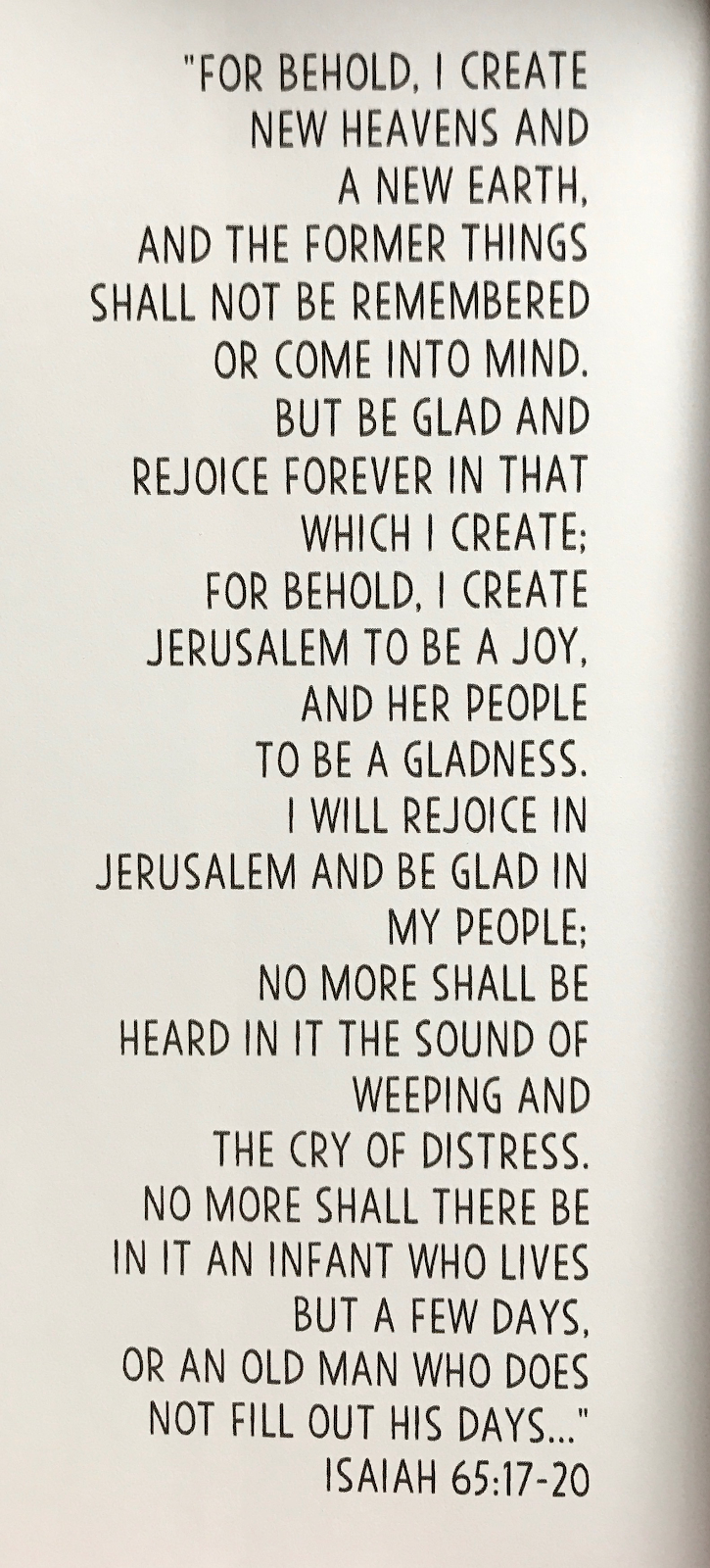 "FOR BEHOLD, I CREATE NEW HEAVENS AND A NEW EARTH, AND THE FORMER THINGS SHALL NOT BE REMEMBERED OR COME INTO MIND. BUT BE GLAD AND REJOICE FOREVER IN THAT WHICH I CREATE; FOR BEHOLD, I CREATE JERUSALEM TO BE A JOY, AND HER PEOPLE TO BE A GLADNESS. I WILL REJOICE IN JERUSALEM AND BE GLAD IN MY PEOPLE; NO MORE SHALL BE HEARD IN IT THE SOUND OF WEEPING AND THE CRY OF DISTRESS. NO MORE SHALL THERE BE IN IT AN INFANT WHO LIVES BUT A FEW DAYS, OR AN OLD MAN WHO DOES NOT FILL OUT HIS DAYS..."

ISAIAH 65:17-20